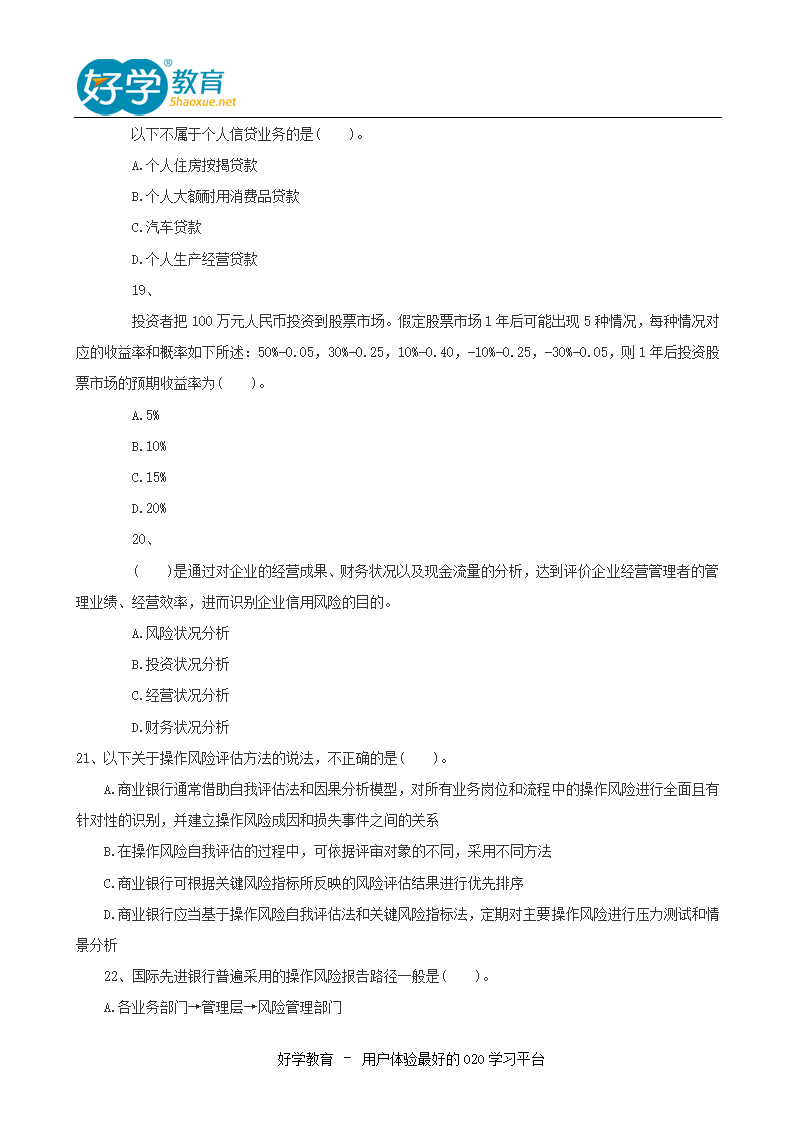 好学教育 Shaoxue.net

以下不属于个人信贷业务的是( )。

A.个人住房按揭贷款

B.个人大额耐用消费品贷款

C.汽车贷款

D.个人生产经营贷款

19、

投资者把 100 万元人民币投资到股票市场。假定股票市场 1 年后可能出现 5 种情况，每种情况对应的收益率和概率如下所述：50%-0.05，30%-0.25，10%-0.40，-10%-0.25，-30%-0.05，则 1 年后投资股票市场的预期收益率为( )。

A.5%

B.10%

C.15%

D.20%

20、

( )是通过对企业的经营成果、财务状况以及现金流量的分析，达到评价企业经营管理者的管理业绩、经营效率，进而识别企业信用风险的目的。

A.风险状况分析

B.投资状况分析

C.经营状况分析

D.财务状况分析

21、以下关于操作风险评估方法的说法，不正确的是( )。

A.商业银行通常借助自我评估法和因果分析模型，对所有业务岗位和流程中的操作风险进行全面且有针对性的识别，并建立操作风险成因和损失事件之间的关系

B.在操作风险自我评估的过程中，可依据评审对象的不同，采用不同方法

C.商业银行可根据关键风险指标所反映的风险评估结果进行优先排序

D.商业银行应当基于操作风险自我评估法和关键风险指标法，定期对主要操作风险进行压力测试和情景分析

22、国际先进银行普遍采用的操作风险报告路径一般是( )。

A.各业务部门→管理层→风险管理部门

好学教育 – 用户体验最好的 O2O 学习平台